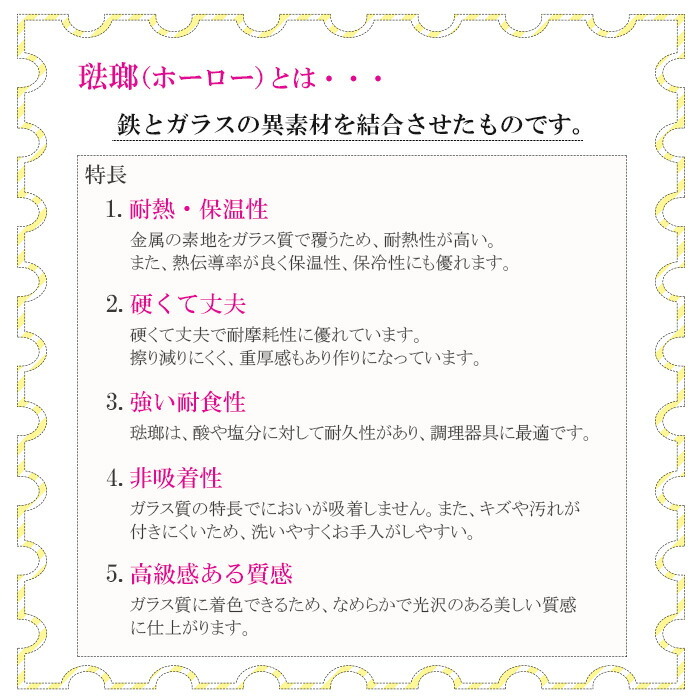 琺瑯(ホーロー)とは・・・

鉄とガラスの異素材を結合させたものです。

特長

1. 耐熱・保温性

金属の素地をガラス質で覆うため、耐熱性が高い。
また、熱伝導率が良く保温性、保冷性にも優れます。

2. 硬くて丈夫

硬くて丈夫で耐摩耗性に優れています。
擦り減りにくく、重厚感もあり作りになっています。

3. 強い耐食性

琺瑯は、酸や塩分に対して耐久性があり、調理器具に最適です。

4. 非吸着性

ガラス質の特長でにおいが吸着しません。また、キズや汚れが付きにくいため、洗いやすくお手入がしやすい。

5. 高級感ある質感

ガラス質に着色できるため、なめらかで光沢のある美しい質感に仕上がります。